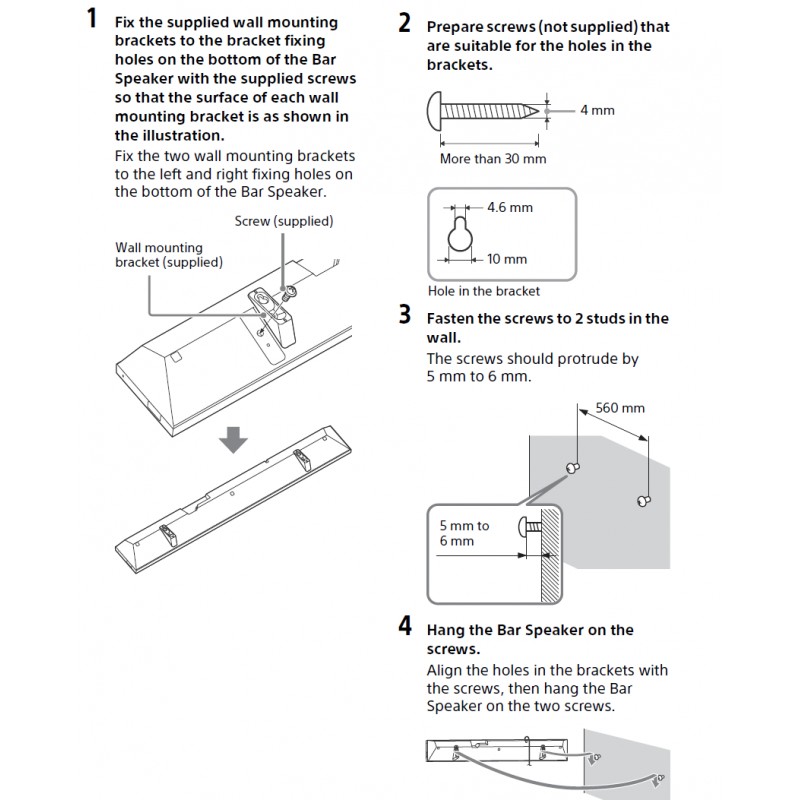 1 Fix the supplied wall mounting brackets to the bracket fixing holes on the bottom of the Bar Speaker with the supplied screws so that the surface of each wall mounting bracket is as shown in the illustration.

Fix the two wall mounting brackets to the left and right fixing holes on the bottom of the Bar Speaker.

Screw (supplied)

Wall mounting bracket (supplied)

2 Prepare screws (not supplied) that are suitable for the holes in the brackets.

4 mm

More than 30 mm

4.6 mm

10 mm

Hole in the bracket

3 Fasten the screws to 2 studs in the wall.

The screws should protrude by 5 mm to 6 mm.

560 mm

5 mm to 6 mm

4 Hang the Bar Speaker on the screws.

Align the holes in the brackets with the screws, then hang the Bar Speaker on the two screws.